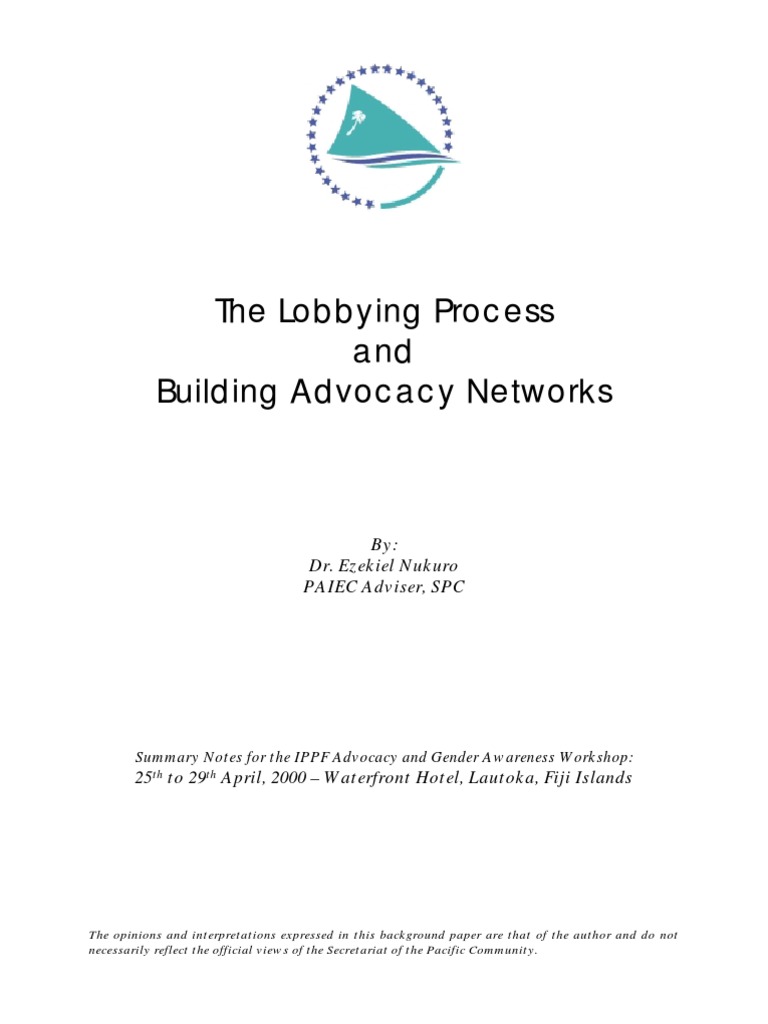 The Lobbying Process
and
Building Advocacy Networks

By:
Dr. Ezekiel Nukuro
PAIEC Adviser, SPC

Summary Notes for the IPPF Advocacy and Gender Awareness Workshop:
$25^{th}$ to $29^{th}$ April, 2000 – Waterfront Hotel, Lautoka, Fiji Islands

The opinions and interpretations expressed in this background paper are that of the author and do not necessarily reflect the official views of the Secretariat of the Pacific Community.